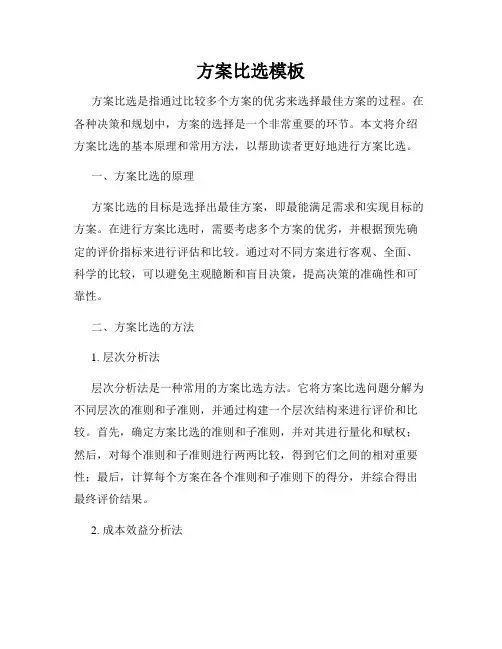 方案比选模板

方案比选是指通过比较多个方案的优劣来选择最佳方案的过程。在各种决策和规划中，方案的选择是一个非常重要的环节。本文将介绍方案比选的基本原理和常用方法，以帮助读者更好地进行方案比选。

一、方案比选的原理

方案比选的目标是选择出最佳方案，即最能满足需求和实现目标的方案。在进行方案比选时，需要考虑多个方案的优劣，并根据预先确定的评价指标来进行评估和比较。通过对不同方案进行客观、全面、科学的比较，可以避免主观臆断和盲目决策，提高决策的准确性和可靠性。

二、方案比选的方法

1. 层次分析法

层次分析法是一种常用的方案比选方法。它将方案比选问题分解为不同层次的准则和子准则，并通过构建一个层次结构来进行评价和比较。首先，确定方案比选的准则和子准则，并对其进行量化和赋权；然后，对每个准则和子准则进行两两比较，得到它们之间的相对重要性；最后，计算每个方案在各个准则和子准则下的得分，并综合得出最终评价结果。

2. 成本效益分析法